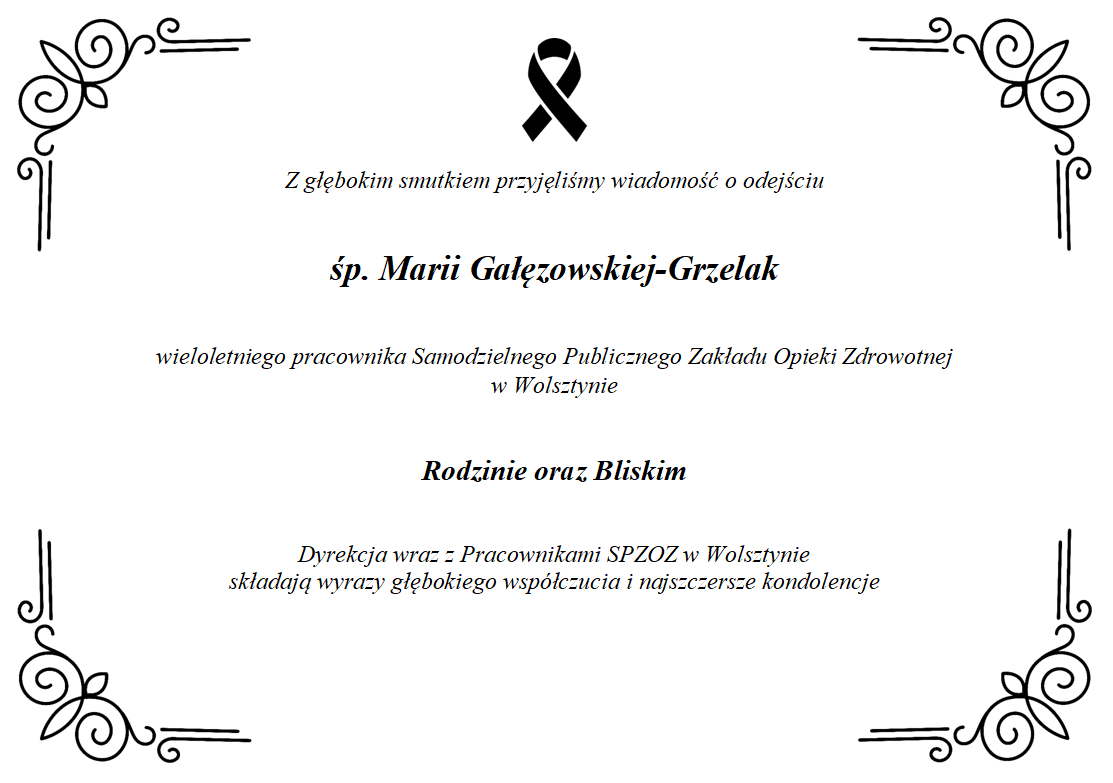 Z głębokim smutkiem przyjęliśmy wiadomość o odejściu

śp. Marii Gałęzowskiej-Grzelak

wieloletniego pracownika Samodzielnego Publicznego Zakładu Opieki Zdrowotnej w Wolsztynie

Rodzinie oraz Bliskim

Dyrekcja wraz z Pracownikami SPZOZ w Wolsztynie
składają wyrazy głębokiego współczucia i najszczersze kondolencje